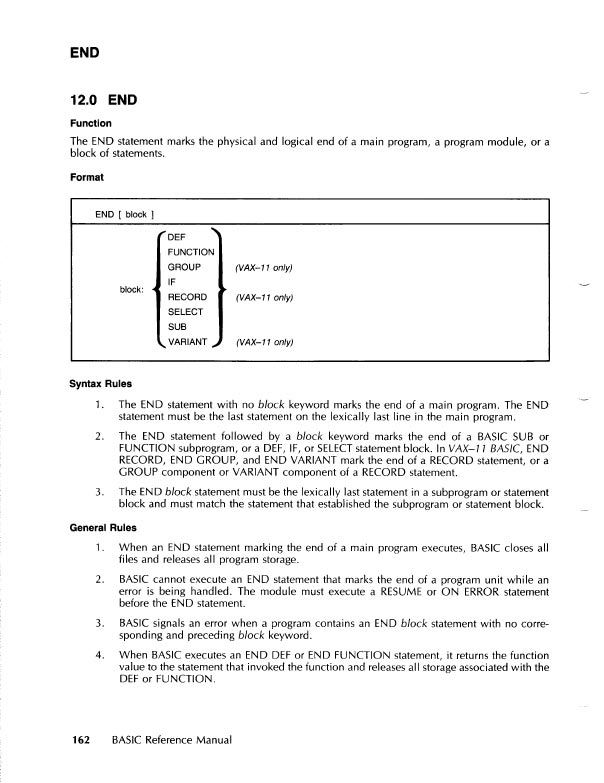 END

12.0 END

Function

The END statement marks the physical and logical end of a main program, a program module, or a block of statements.

Format

END [ block ]

block:
DEF
FUNCTION
GROUP (VAX–11 only)
IF
RECORD (VAX–11 only)
SELECT
SUB
VARIANT (VAX–11 only)

Syntax Rules

1. The END statement with no block keyword marks the end of a main program. The END statement must be the last statement on the lexically last line in the main program.

2. The END statement followed by a block keyword marks the end of a BASIC SUB or FUNCTION subprogram, or a DEF, IF, or SELECT statement block. In VAX–11 BASIC, END RECORD, END GROUP, and END VARIANT mark the end of a RECORD statement, or a GROUP component or VARIANT component of a RECORD statement.

3. The END block statement must be the lexically last statement in a subprogram or statement block and must match the statement that established the subprogram or statement block.

General Rules

1. When an END statement marking the end of a main program executes, BASIC closes all files and releases all program storage.

2. BASIC cannot execute an END statement that marks the end of a program unit while an error is being handled. The module must execute a RESUME or ON ERROR statement before the END statement.

3. BASIC signals an error when a program contains an END block statement with no corresponding and preceding block keyword.

4. When BASIC executes an END DEF or END FUNCTION statement, it returns the function value to the statement that invoked the function and releases all storage associated with the DEF or FUNCTION.

162 BASIC Reference Manual